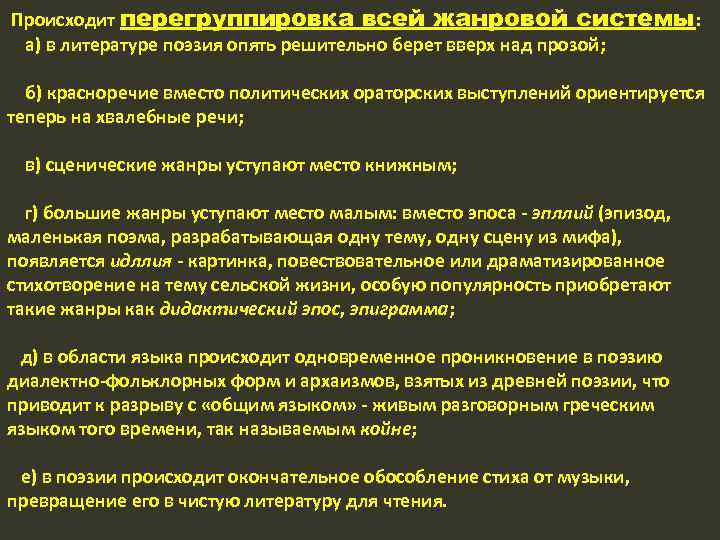 Происходит перегруппировка всей жанровой системы:
а) в литературе поэзия опять решительно берет вверх над прозой;

б) красноречие вместо политических ораторских выступлений ориентируется теперь на хвалебные речи;

в) сценические жанры уступают место книжным;

г) большие жанры уступают место малым: вместо эпоса - эпллий (эпизод, маленькая поэма, разрабатывающая одну тему, одну сцену из мифа), появляется идллия - картинка, повествовательное или драматизированное стихотворение на тему сельской жизни, особую популярность приобретают такие жанры как дидактический эпос, эпиграмма;

д) в области языка происходит одновременное проникновение в поэзию диалектно-фольклорных форм и архаизмов, взятых из древней поэзии, что приводит к разрыву с «общим языком» - живым разговорным греческим языком того времени, так называемым койне;

е) в поэзии происходит окончательное обособление стиха от музыки, превращение его в чистую литературу для чтения.